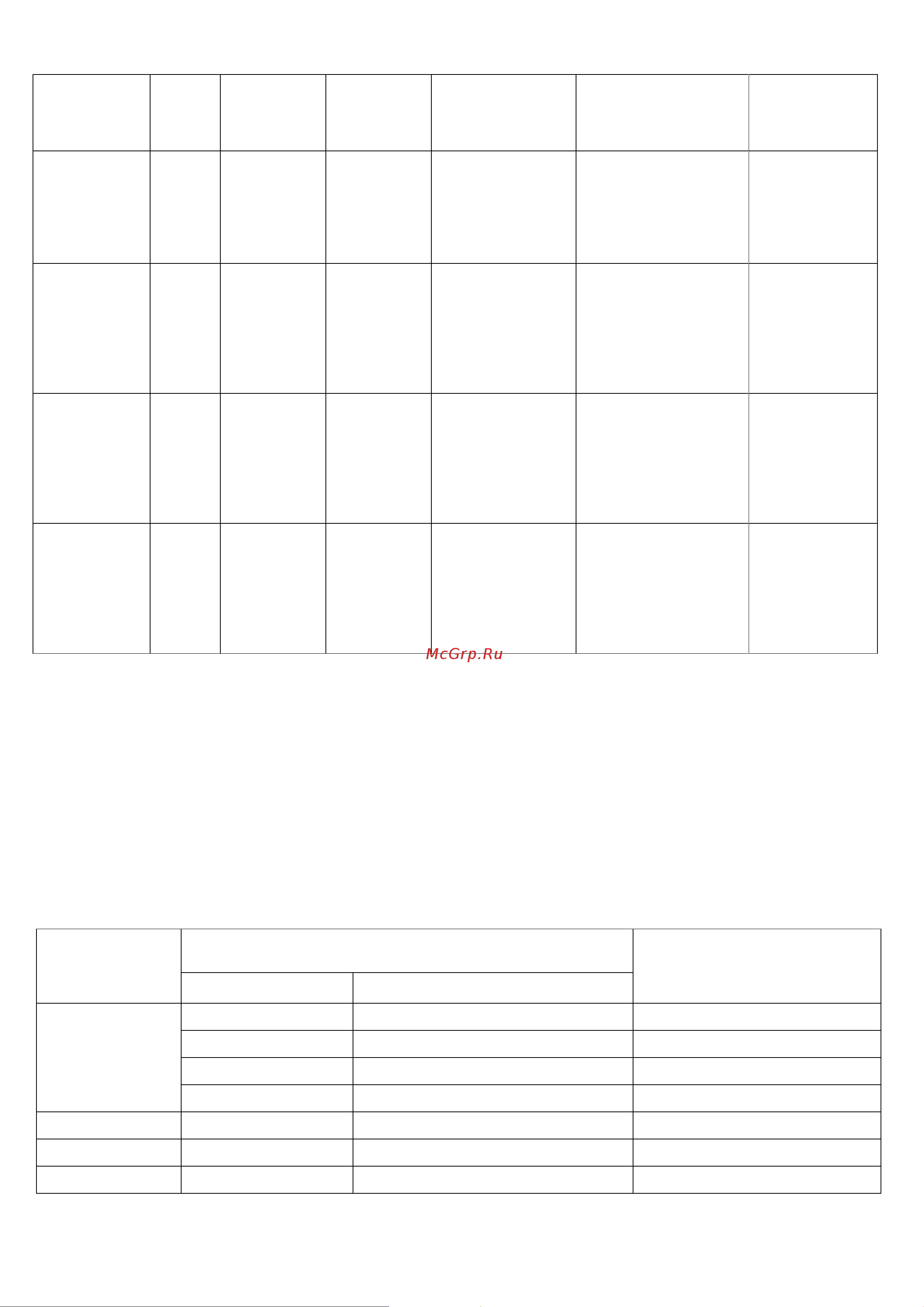 McGrp.Ru